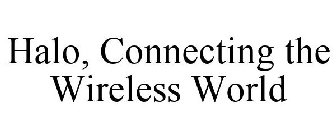 Halo, Connecting the Wireless World